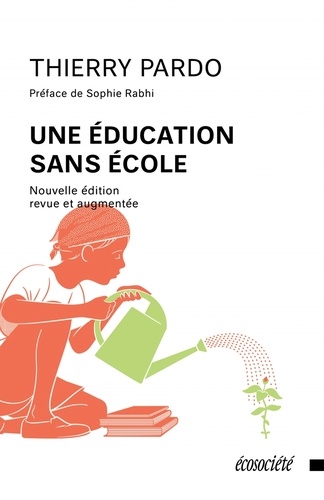 THIERRY PARDO

Préface de Sophie Rabhi

UNE ÉDUCATION SANS ÉCOLE

Nouvelle édition revue et augmentée

écosociété